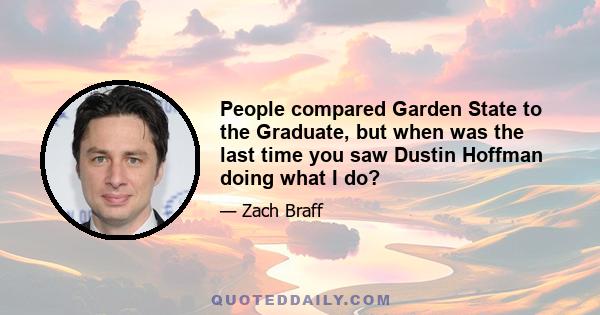 People compared Garden State to the Graduate, but when was the last time you saw Dustin Hoffman doing what I do?

— Zach Braff

QUOTEDDAILY.COM